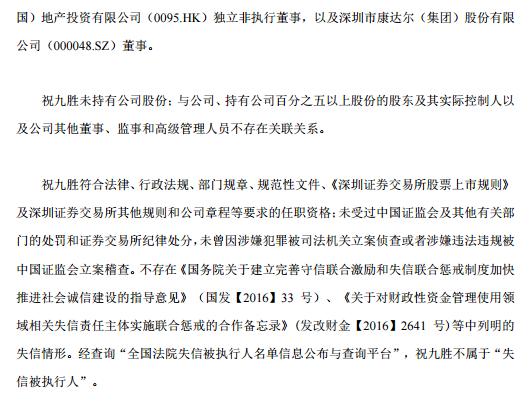 国）地产投资有限公司（0095.HK）独立非执行董事，以及深圳市康达尔（集团）股份有限公司（000048.SZ）董事。

祝九胜未持有公司股份；与公司、持有公司百分之五以上股份的股东及其实际控制人以及公司其他董事、监事和高级管理人员不存在关联关系。

祝九胜符合法律、行政法规、部门规章、规范性文件、《深圳证券交易所股票上市规则》及深圳证券交易所其他规则和公司章程等要求的任职资格；未受过中国证监会及其他有关部门的处罚和证券交易所纪律处分，未曾因涉嫌犯罪被司法机关立案侦查或者涉嫌违法违规被中国证监会立案稽查。不存在《国务院关于建立完善守信联合激励和失信联合惩戒制度加快推进社会诚信建设的指导意见》（国发【2016】33 号）、《关于对财政性资金管理使用领域相关失信责任主体实施联合惩戒的合作备忘录》（发改财金【2016】2641 号）等中列明的失信情形。经查询“全国法院失信被执行人名单信息公布与查询平台”，祝九胜不属于“失信被执行人”。